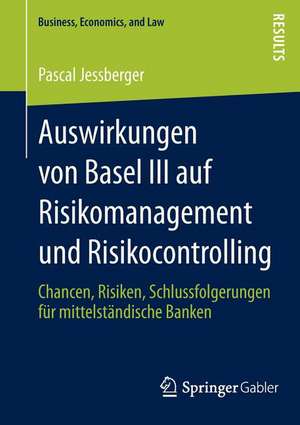 Business, Economics, and Law

RESULTS

Pascal Jessberger

Auswirkungen von Basel III auf Risikomanagement und Risikocontrolling

Chancen, Risiken, Schlussfolgerungen für mittelständische Banken

Springer Gabler